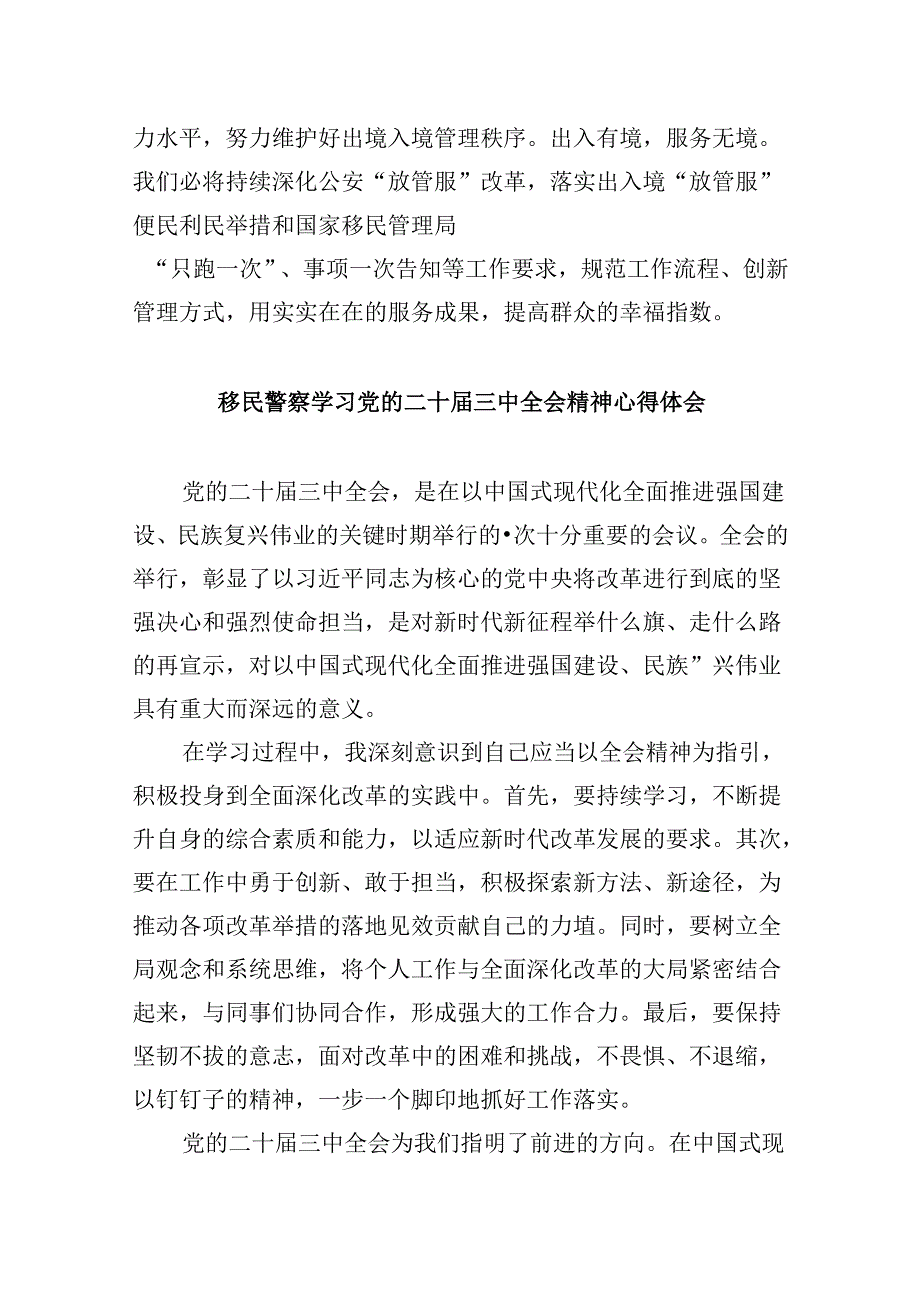 力水平，努力维护好出境入境管理秩序。出入有境，服务无境。我们必将持续深化公安“放管服”改革，落实出入境“放管服”便民利民举措和国家移民管理局

“只跑一次”、事项一次告知等工作要求，规范工作流程、创新管理方式，用实实在在的服务成果，提高群众的幸福指数。

移民警察学习党的二十届三中全会精神心得体会

党的二十届三中全会，是在以中国式现代化全面推进强国建设、民族复兴伟业的关键时期举行的•次十分重要的会议。全会的举行，彰显了以习近平同志为核心的党中央将改革进行到底的坚强决心和强烈使命担当，是对新时代新征程举什么旗、走什么路的再宣示，对以中国式现代化全面推进强国建设、民族”兴伟业具有重大而深远的意义。

在学习过程中，我深刻意识到自己应当以全会精神为指引，积极投身到全面深化改革的实践中。首先，要持续学习，不断提升自身的综合素质和能力，以适应新时代改革发展的要求。其次，要在工作中勇于创新、敢于担当，积极探索新方法、新途径，为推动各项改革举措的落地见效贡献自己的力埴。同时，要树立全局观念和系统思维，将个人工作与全面深化改革的大局紧密结合起来，与同事们协同合作，形成强大的工作合力。最后，要保持坚韧不拔的意志，面对改革中的困难和挑战，不畏惧、不退缩，以钉钉子的精神，一步一个脚印地抓好工作落实。

党的二十届三中全会为我们指明了前进的方向。在中国式现